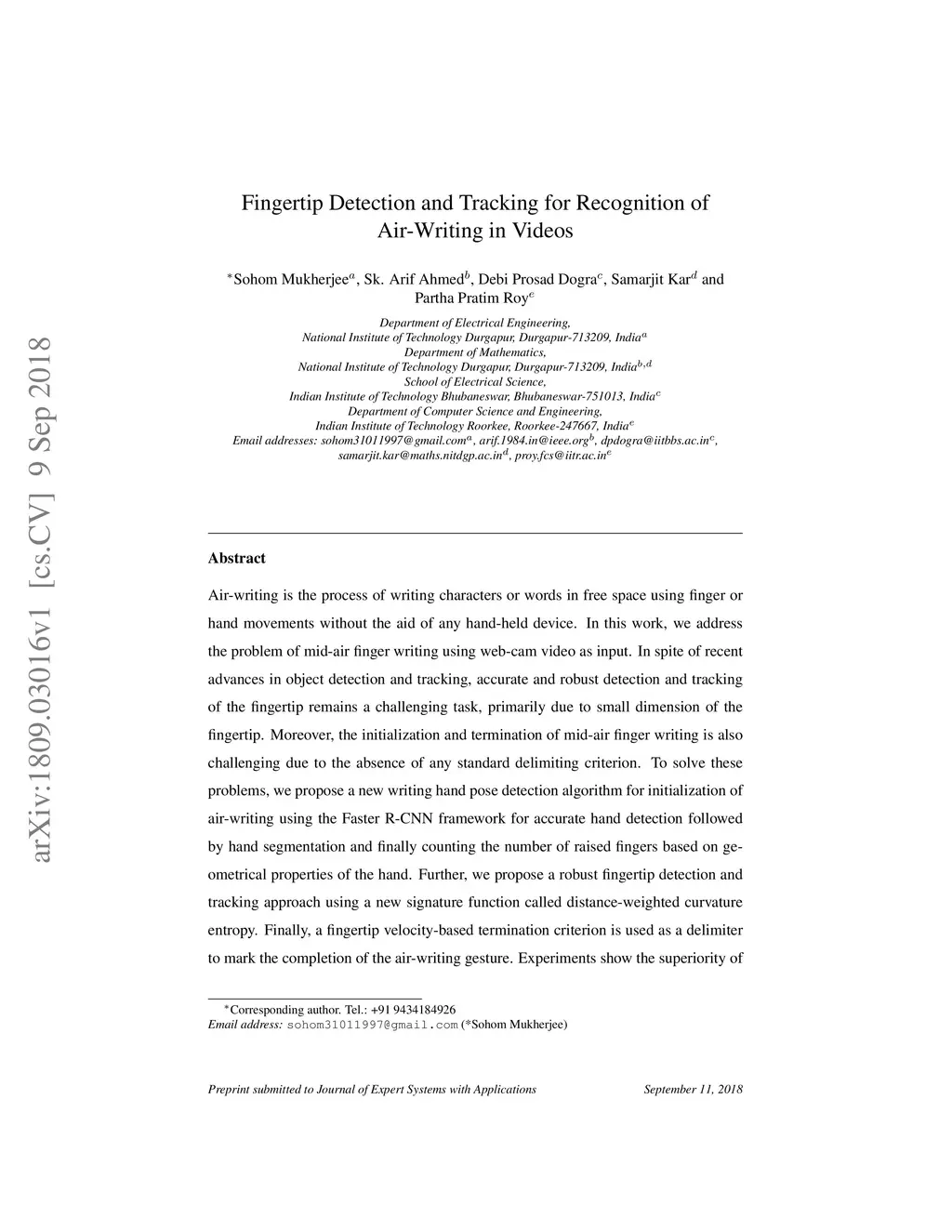 arXiv:1809.03016v1 [cs.CV] 9 Sep 2018

Fingertip Detection and Tracking for Recognition of Air-Writing in Videos

$^*$Sohom Mukherjee$^a$, Sk. Arif Ahmed$^b$, Debi Prosad Dogra$^c$, Samarjit Kar$^d$ and Partha Pratim Roy$^e$

Department of Electrical Engineering,
National Institute of Technology Durgapur, Durgapur-713209, India$^a$
Department of Mathematics,
National Institute of Technology Durgapur, Durgapur-713209, India$^{b,d}$
School of Electrical Science,
Indian Institute of Technology Bhubaneswar, Bhubaneswar-751013, India$^c$
Department of Computer Science and Engineering,
Indian Institute of Technology Roorkee, Roorkee-247667, India$^e$
Email addresses: sohom31011997@gmail.com$^a$, arif.1984.in@ieee.org$^b$, dpdogra@iitbbs.ac.in$^c$, samarjit.kar@maths.nitdgp.ac.in$^d$, proy.fcs@iitr.ac.in$^e$

Abstract

Air-writing is the process of writing characters or words in free space using finger or hand movements without the aid of any hand-held device. In this work, we address the problem of mid-air finger writing using web-cam video as input. In spite of recent advances in object detection and tracking, accurate and robust detection and tracking of the fingertip remains a challenging task, primarily due to small dimension of the fingertip. Moreover, the initialization and termination of mid-air finger writing is also challenging due to the absence of any standard delimiting criterion. To solve these problems, we propose a new writing hand pose detection algorithm for initialization of air-writing using the Faster R-CNN framework for accurate hand detection followed by hand segmentation and finally counting the number of raised fingers based on geometrical properties of the hand. Further, we propose a robust fingertip detection and tracking approach using a new signature function called distance-weighted curvature entropy. Finally, a fingertip velocity-based termination criterion is used as a delimiter to mark the completion of the air-writing gesture. Experiments show the superiority of

$^*$Corresponding author. Tel.: +91 9434184926
Email address: sohom31011997@gmail.com (*Sohom Mukherjee)

Preprint submitted to Journal of Expert Systems with Applications September 11, 2018